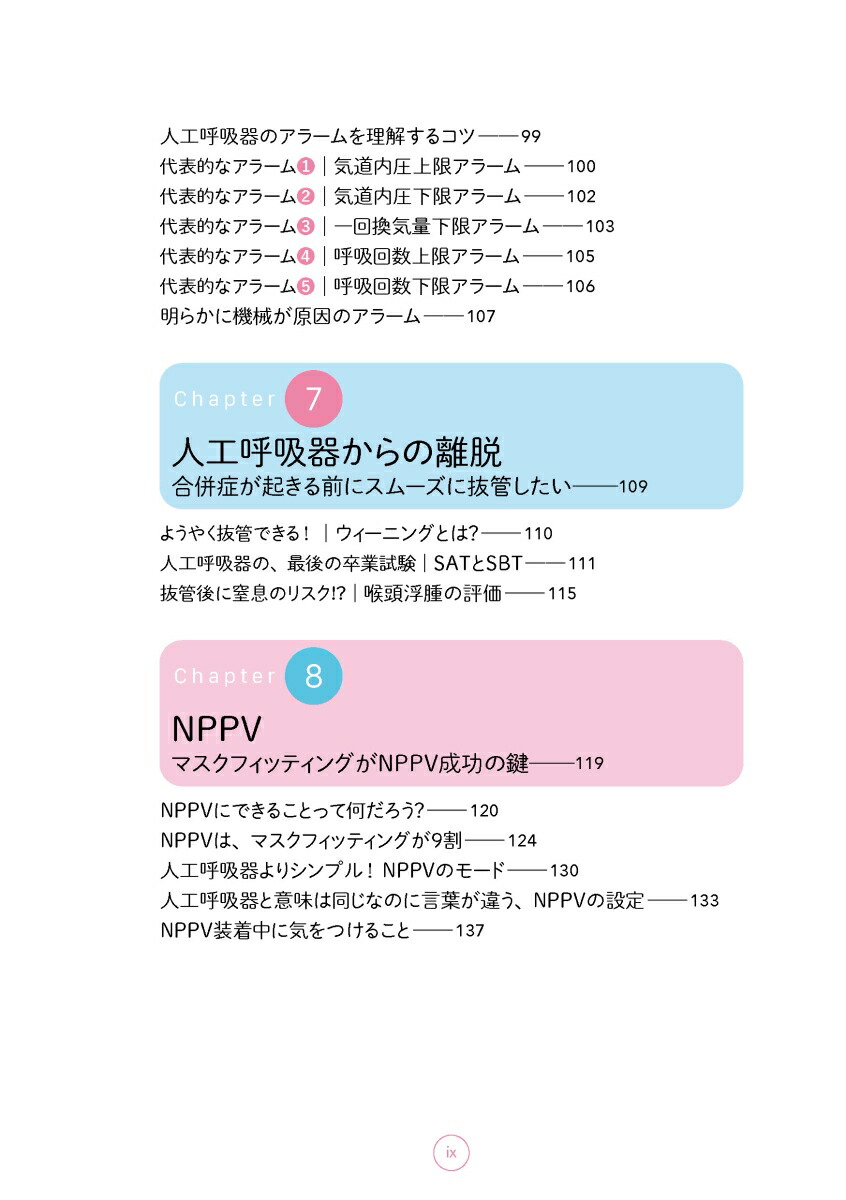 人工呼吸器のアラームを理解するコツ——99
代表的なアラーム❶｜気道内圧上限アラーム——100
代表的なアラーム❷｜気道内圧下限アラーム——102
代表的なアラーム❸｜一回換気量下限アラーム——103
代表的なアラーム❹｜呼吸回数上限アラーム——105
代表的なアラーム❺｜呼吸回数下限アラーム——106
明らかに機械が原因のアラーム——107

Chapter 7
人工呼吸器からの離脱
合併症が起きる前にスムーズに抜管したい——109

ようやく抜管できる！｜ウィーニングとは？——110
人工呼吸器の、最後の卒業試験｜SATとSBT——111
抜管後に窒息のリスク!?｜喉頭浮腫の評価——115

Chapter 8
NPPV
マスクフィッティングがNPPV成功の鍵——119

NPPVにできることって何だろう？——120
NPPVは、マスクフィッティングが9割——124
人工呼吸器よりシンプル！NPPVのモード——130
人工呼吸器と意味は同じなのに言葉が違う、NPPVの設定——133
NPPV装着中に気をつけること——137

ix